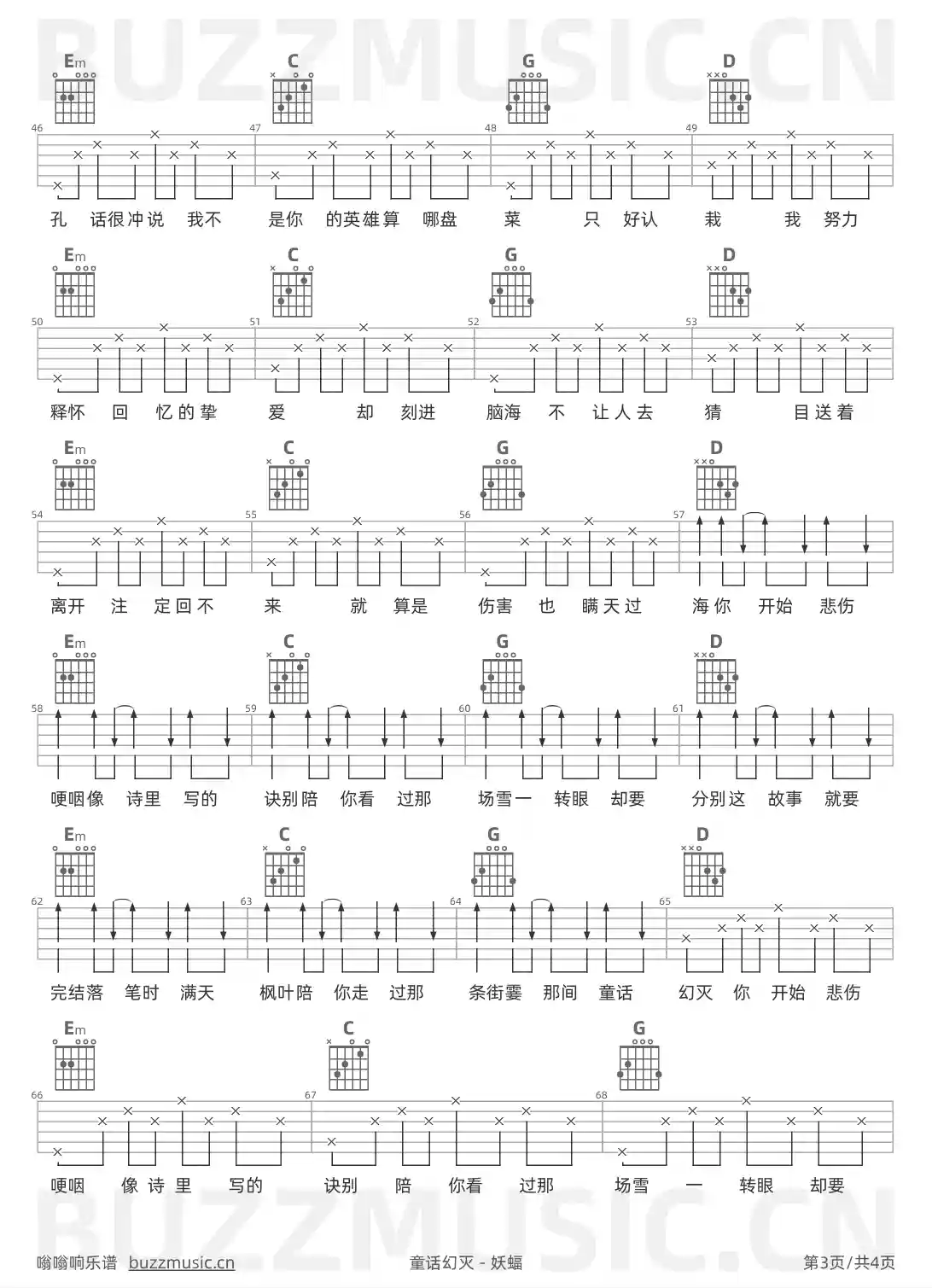 Em C G D

46 47 48 49

孔 话很冲说 我不 是你 的英雄算 哪盘 菜 只 好认 栽 我 努力

Em C G D

50 51 52 53

释怀 回 忆的挚 爱 却 刻进 脑海 不 让人去 猜 目送着

Em C G D

54 55 56 57

离开 注 定回不 来 就 算是 伤害 也 瞒天过 海你 开始 悲伤

Em C G D

58 59 60 61

哽咽像 诗里 写的 诀别陪 你看 过那 场雪一 转眼 却要 分别这 故事 就要

Em C G D

62 63 64 65

完结落 笔时 满天 枫叶陪 你走 过那 条街霎 那间 童话 幻灭 你 开始 悲伤

Em C G

66 67 68

哽咽 像诗里 写的 诀别 陪 你看 过那 场雪 一 转眼 却要

嗡嗡响乐谱 buzzmusic.cn 童话幻灭 - 妖蝠 第3页/共4页

BUZZMUSIC.CN